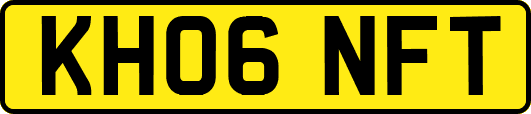 KH06 NFT